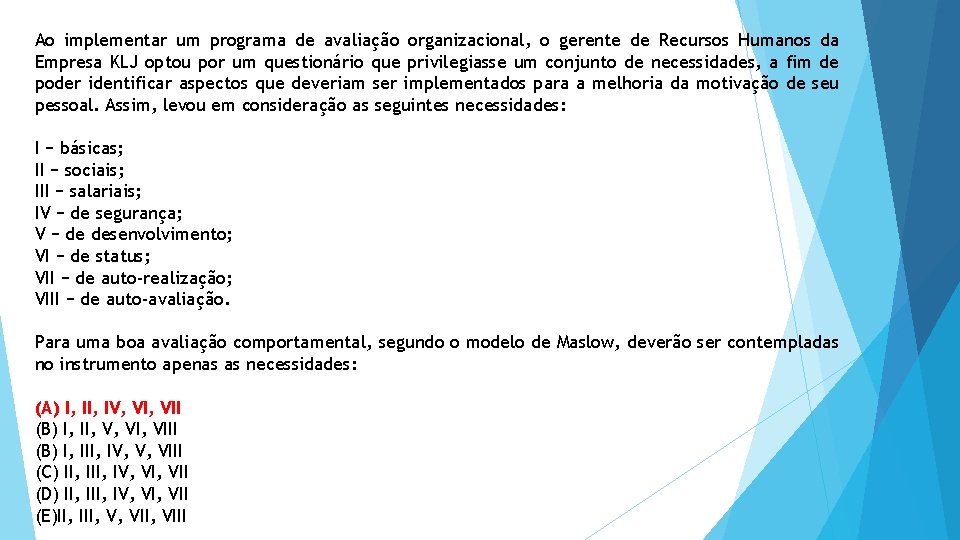 Ao implementar um programa de avaliação organizacional, o gerente de Recursos Humanos da Empresa KLJ optou por um questionário que privilegiasse um conjunto de necessidades, a fim de poder identificar aspectos que deveriam ser implementados para a melhoria da motivação de seu pessoal. Assim, levou em consideração as seguintes necessidades:

I − básicas;
II − sociais;
III − salariais;
IV − de segurança;
V − de desenvolvimento;
VI − de status;
VII − de auto-realização;
VIII − de auto-avaliação.

Para uma boa avaliação comportamental, segundo o modelo de Maslow, deverão ser contempladas no instrumento apenas as necessidades:

(A) I, II, IV, VI, VII
(B) I, II, V, VI, VIII
(B) I, III, IV, V, VIII
(C) II, III, IV, VI, VII
(D) II, III, IV, VI, VII
(E)II, III, V, VII, VIII